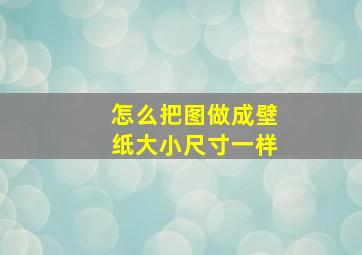 怎么把图做成壁纸大小尺寸一样